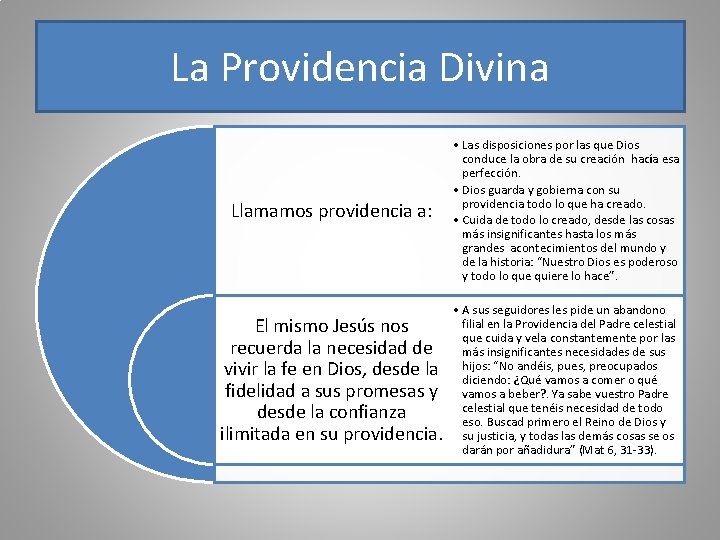 La Providencia Divina

Llamamos providencia a:

• Las disposiciones por las que Dios conduce la obra de su creación hacía esa perfección.
• Dios guarda y gobierna con su providencia todo lo que ha creado.
• Cuida de todo lo creado, desde las cosas más insignificantes hasta los más grandes acontecimientos del mundo y de la historia: "Nuestro Dios es poderoso y todo lo que quiere lo hace".

El mismo Jesús nos recuerda la necesidad de vivir la fe en Dios, desde la fidelidad a sus promesas y desde la confianza ilimitada en su providencia.

• A sus seguidores les pide un abandono filial en la Providencia del Padre celestial que cuida y vela constantemente por las más insignificantes necesidades de sus hijos: "No andéis, pues, preocupados diciendo: ¿Qué vamos a comer o qué vamos a beber?. Ya sabe vuestro Padre celestial que tenéis necesidad de todo eso. Buscad primero el Reino de Dios y su justicia, y todas las demás cosas se os darán por añadidura" (Mat 6, 31-33).